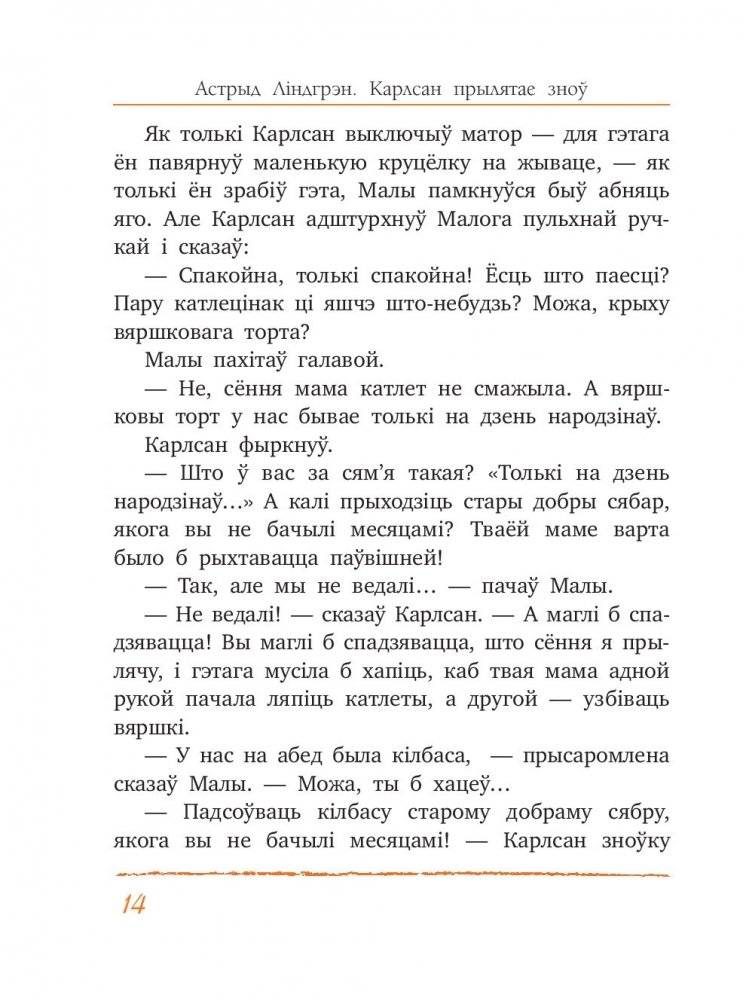 Астрыд Ліндгрэн. Карлсан прылятае зноў

Як толькі Карлсан выключыў матор — для гэтага ён павярнуў маленькую круцёлку на жываце, — як толькі ён зрабіў гэта, Малы памкнуўся быў абняць яго. Але Карлсан адштурхнуў Малога пульхнай ручкай і сказаў:

— Спакойна, толькі спакойна! Ёсць што паесці? Пару катлецінак ці яшчэ што-небудзь? Можа, крыху вяршковага торта?

Малы пахітаў галавой.

— Не, сёння мама катлет не смажыла. А вяршковы торт у нас бывае толькі на дзень народзінаў.

Карлсан фыркнуў.

— Што ў вас за сям'я такая? «Толькі на дзень народзінаў...» А калі прыходзіць стары добры сябар, якога вы не бачылі месяцамі? Тваёй маме варта было б рыхтавацца паўвішней!

— Так, але мы не ведалі... — пачаў Малы.

— Не ведалі! — сказаў Карлсан. — А маглі б спадзявацца! Вы маглі б спадзявацца, што сёння я прылячу, і гэтага мусіла б хапіць, каб твая мама адной рукой пачала ляпіць катлеты, а другой — узбіваць вяршкі.

— У нас на абед была кілбаса, — прысаромлена сказаў Малы. — Можа, ты б хацеў...

— Падсоўваць кілбасу старому добраму сябру, якога вы не бачылі месяцамі! — Карлсан зноўку

14